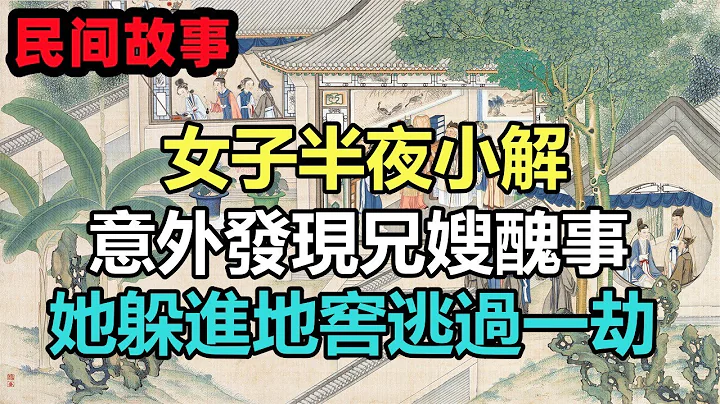 民间故事

女子半夜小解
意外發現兄嫂醜事
她躲進地窖逃過一劫